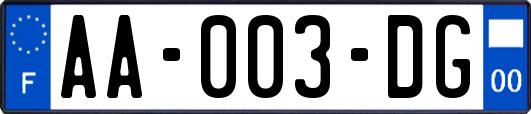 F
AA-003-DG
00